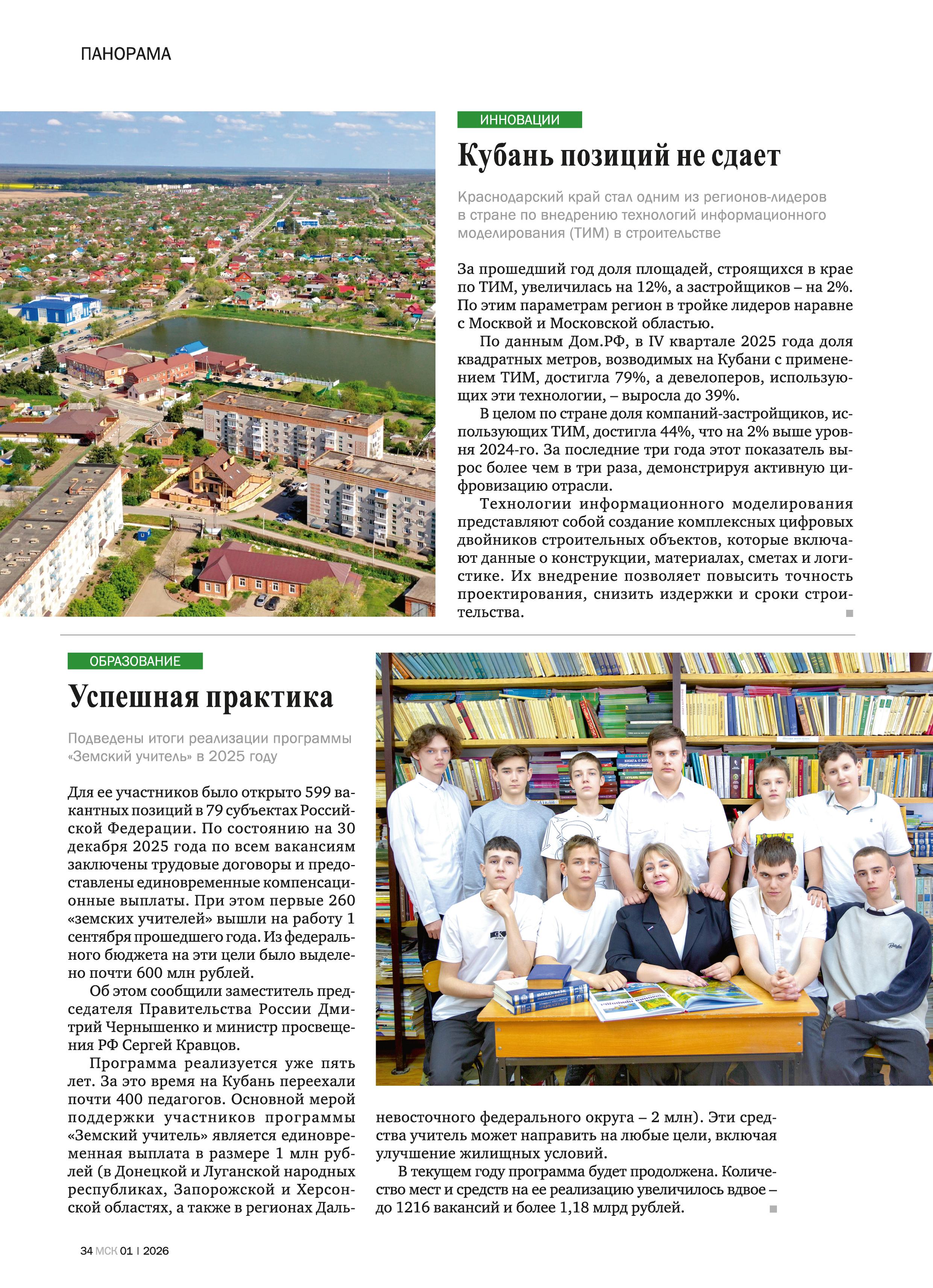 ПАНОРАМА

ИННОВАЦИИ

Кубань позиций не сдает

Краснодарский край стал одним из регионов-лидеров в стране по внедрению технологий информационного моделирования (ТИМ) в строительстве

За прошедший год доля площадей, строящихся в крае по ТИМ, увеличилась на 12%, а застройщиков – на 2%. По этим параметрам регион в тройке лидеров наравне с Москвой и Московской областью.

По данным Дом.РФ, в IV квартале 2025 года доля квадратных метров, возводимых на Кубани с применением ТИМ, достигла 79%, а девелоперов, использующих эти технологии, – выросла до 39%.

В целом по стране доля компаний-застройщиков, использующих ТИМ, достигла 44%, что на 2% выше уровня 2024-го. За последние три года этот показатель вырос более чем в три раза, демонстрируя активную цифровизацию отрасли.

Технологии информационного моделирования представляют собой создание комплексных цифровых двойников строительных объектов, которые включают данные о конструкции, материалах, сметах и логистике. Их внедрение позволяет повысить точность проектирования, снизить издержки и сроки строительства.

ОБРАЗОВАНИЕ

Успешная практика

Подведены итоги реализации программы «Земский учитель» в 2025 году

Для ее участников было открыто 599 вакантных позиций в 79 субъектах Российской Федерации. По состоянию на 30 декабря 2025 года по всем вакансиям заключены трудовые договоры и предоставлены единовременные компенсационные выплаты. При этом первые 260 «земских учителей» вышли на работу 1 сентября прошедшего года. Из федерального бюджета на эти цели было выделено почти 600 млн рублей.

Об этом сообщили заместитель председателя Правительства России Дмитрий Чернышенко и министр просвещения РФ Сергей Кравцов.

Программа реализуется уже пять лет. За это время на Кубань переехали почти 400 педагогов. Основной мерой поддержки участников программы «Земский учитель» является единовременная выплата в размере 1 млн рублей (в Донецкой и Луганской народных республиках, Запорожской и Херсонской областях, а также в регионах Дальневосточного федерального округа – 2 млн). Эти средства учитель может направить на любые цели, включая улучшение жилищных условий.

В текущем году программа будет продолжена. Количество мест и средств на ее реализацию увеличилось вдвое – до 1216 вакансий и более 1,18 млрд рублей.

34 МСК 01 | 2026